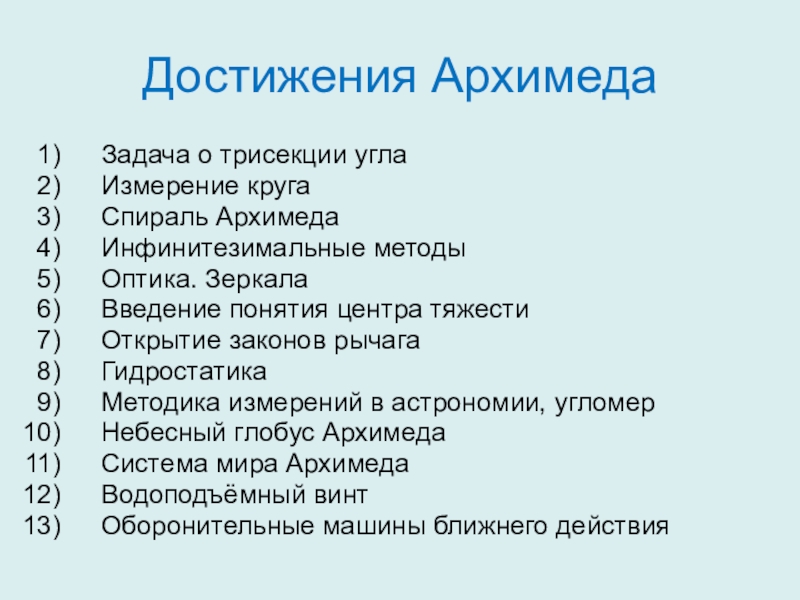 Достижения Архимеда

1) Задача о трисекции угла
2) Измерение круга
3) Спираль Архимеда
4) Инфинитезимальные методы
5) Оптика. Зеркала
6) Введение понятия центра тяжести
7) Открытие законов рычага
8) Гидростатика
9) Методика измерений в астрономии, угломер
10) Небесный глобус Архимеда
11) Система мира Архимеда
12) Водоподъёмный винт
13) Оборонительные машины ближнего действия